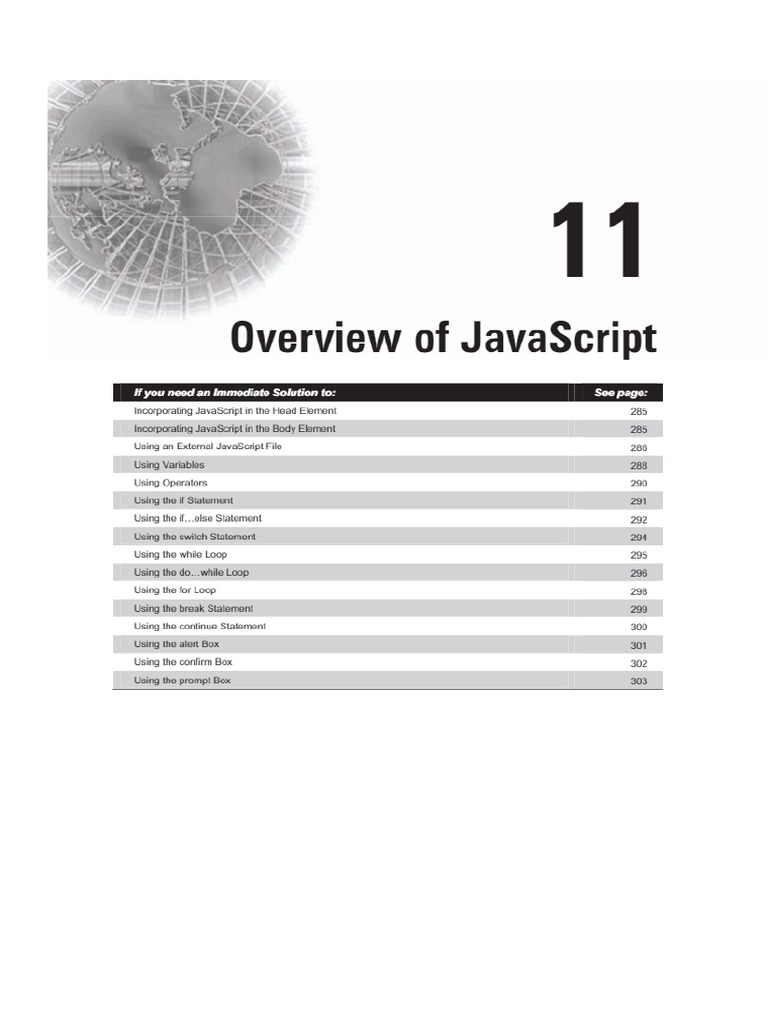 11

Overview of JavaScript

| If you need an Immediate Solution to: | See page: |
|---|---|
| Incorporating JavaScript in the Head Element | 285 |
| Incorporating JavaScript in the Body Element | 285 |
| Using an External JavaScript File | 286 |
| Using Variables | 288 |
| Using Operators | 290 |
| Using the if Statement | 291 |
| Using the if…else Statement | 292 |
| Using the switch Statement | 294 |
| Using the while Loop | 295 |
| Using the do…while Loop | 296 |
| Using the for Loop | 298 |
| Using the break Statement | 299 |
| Using the continue Statement | 300 |
| Using the alert Box | 301 |
| Using the confirm Box | 302 |
| Using the prompt Box | 303 |